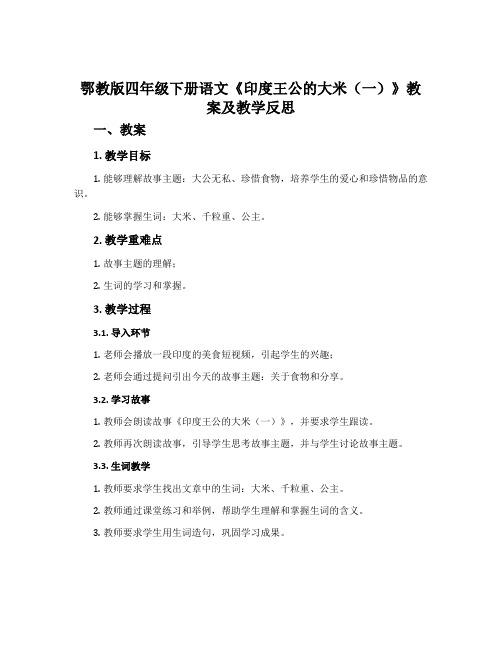 鄂教版四年级下册语文《印度王公的大米（一）》教案及教学反思

一、教案

1. 教学目标

1. 能够理解故事主题：大公无私、珍惜食物，培养学生的爱心和珍惜物品的意识。

2. 能够掌握生词：大米、千粒重、公主。

2. 教学重难点

1. 故事主题的理解；

2. 生词的学习和掌握。

3. 教学过程

3.1. 导入环节

1. 老师会播放一段印度的美食短视频，引起学生的兴趣；

2. 老师会通过提问引出今天的故事主题：关于食物和分享。

3.2. 学习故事

1. 教师会朗读故事《印度王公的大米（一）》，并要求学生跟读。

2. 教师再次朗读故事，引导学生思考故事主题，并与学生讨论故事主题。

3.3. 生词教学

1. 教师要求学生找出文章中的生词：大米、千粒重、公主。

2. 教师通过课堂练习和举例，帮助学生理解和掌握生词的含义。

3. 教师要求学生用生词造句，巩固学习成果。